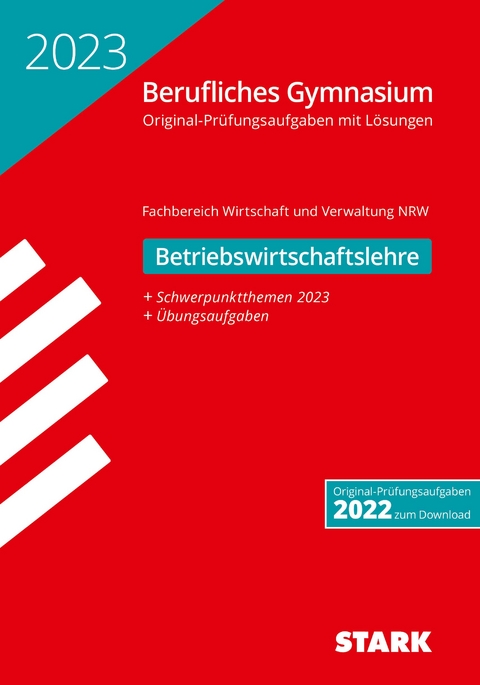 2023

Berufliches Gymnasium
Original-Prüfungsaufgaben mit Lösungen

Fachbereich Wirtschaft und Verwaltung NRW

Betriebswirtschaftslehre

+ Schwerpunktthemen 2023
+ Übungsaufgaben

Original-Prüfungsaufgaben
2022 zum Download

STARK